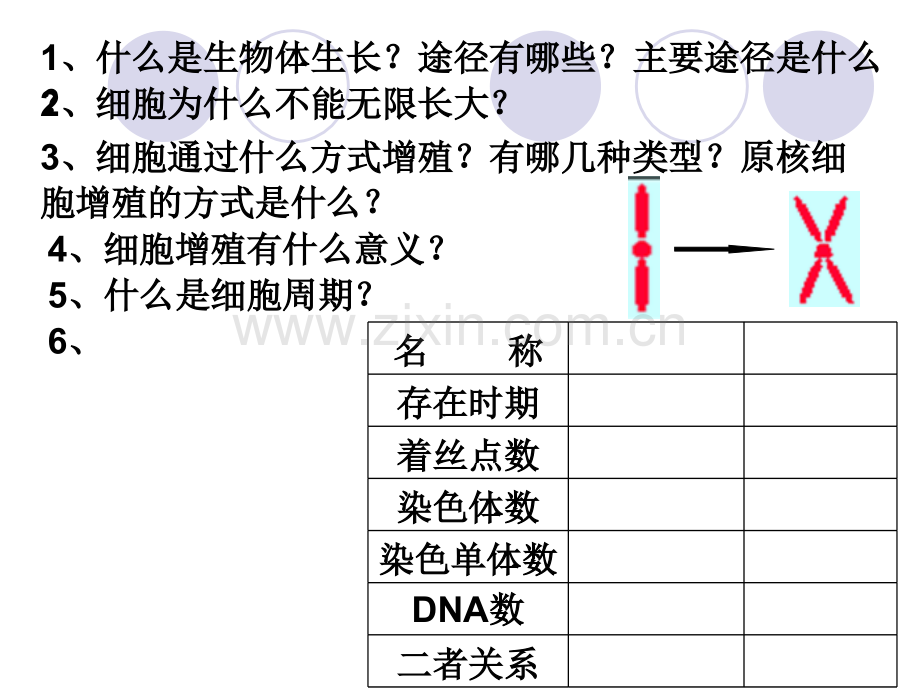 1、什么是生物体生长？途径有哪些？主要途径是什么

2、细胞为什么不能无限长大？

3、细胞通过什么方式增殖？有哪几种类型？原核细胞增殖的方式是什么？

4、细胞增殖有什么意义？

5、什么是细胞周期？

6、

| 名　称 | | |
|---|---|---|
| 存在时期 | | |
| 着丝点数 | | |
| 染色体数 | | |
| 染色单体数 | | |
| DNA数 | | |
| 二者关系 | | |

www.zixin.com.cn